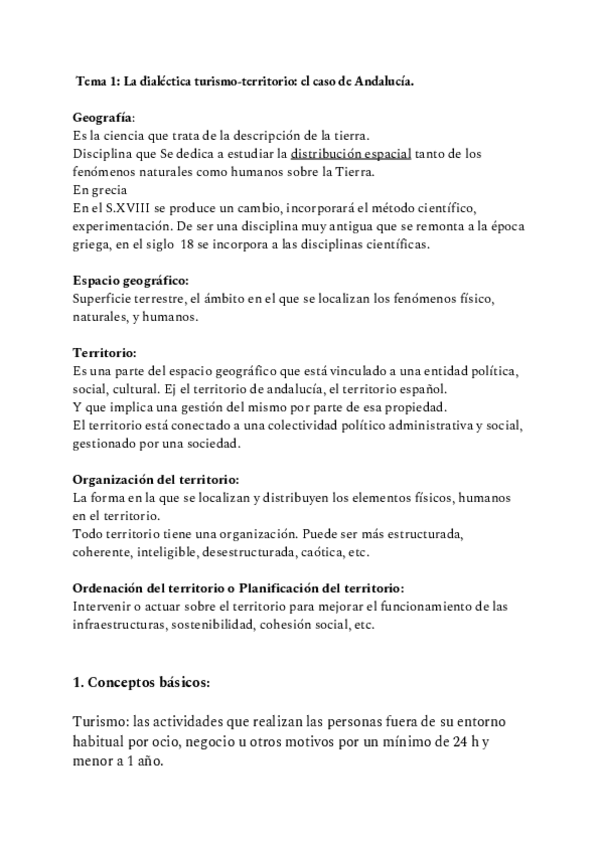 Tema 1: La dialéctica turismo-territorio: el caso de Andalucía.

Geografía:
Es la ciencia que trata de la descripción de la tierra.
Disciplina que Se dedica a estudiar la distribución espacial tanto de los fenómenos naturales como humanos sobre la Tierra.
En grecia
En el S.XVIII se produce un cambio, incorporará el método científico, experimentación. De ser una disciplina muy antigua que se remonta a la época griega, en el siglo 18 se incorpora a las disciplinas científicas.

Espacio geográfico:
Superficie terrestre, el ámbito en el que se localizan los fenómenos físico, naturales, y humanos.

Territorio:
Es una parte del espacio geográfico que está vinculado a una entidad política, social, cultural. Ej el territorio de andalucía, el territorio español.
Y que implica una gestión del mismo por parte de esa propiedad.
El territorio está conectado a una colectividad político administrativa y social, gestionado por una sociedad.

Organización del territorio:
La forma en la que se localizan y distribuyen los elementos físicos, humanos en el territorio.
Todo territorio tiene una organización. Puede ser más estructurada, coherente, inteligible, desestructurada, caótica, etc.

Ordenación del territorio o Planificación del territorio:
Intervenir o actuar sobre el territorio para mejorar el funcionamiento de las infraestructuras, sostenibilidad, cohesión social, etc.

1. Conceptos básicos:

Turismo: las actividades que realizan las personas fuera de su entorno habitual por ocio, negocio u otros motivos por un mínimo de 24 h y menor a 1 año.